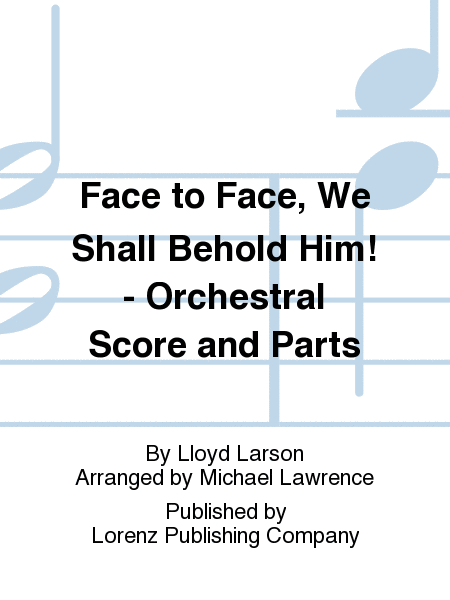 Face to Face, We Shall Behold Him! - Orchestral Score and Parts

By Lloyd Larson
Arranged by Michael Lawrence

Published by
Lorenz Publishing Company